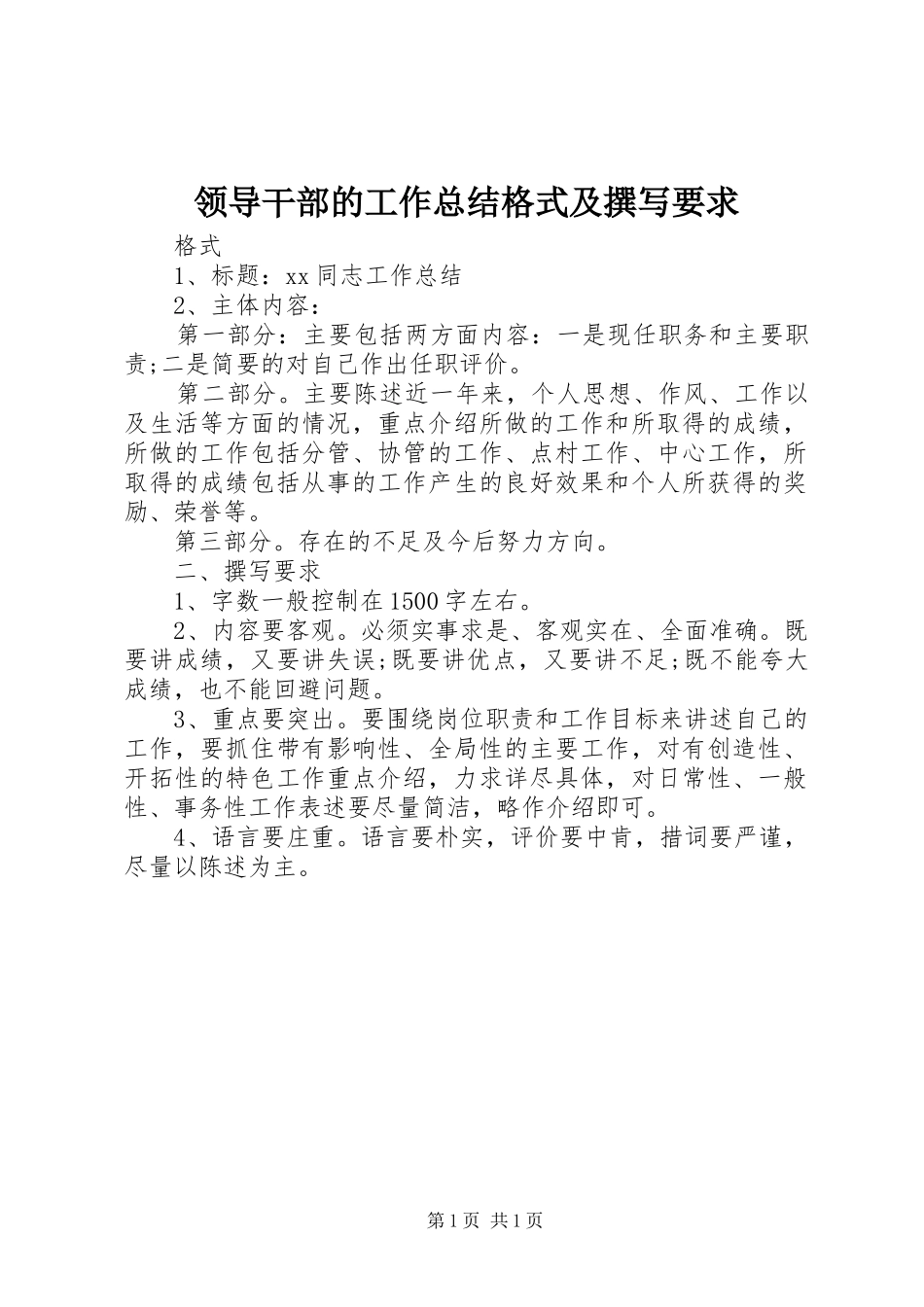 领导干部的工作总结格式及撰写要求

格式

1、标题：xx 同志工作总结

2、主体内容：

第一部分：主要包括两方面内容：一是现任职务和主要职责;二是简要的对自己作出任职评价。

第二部分。主要陈述近一年来，个人思想、作风、工作以及生活等方面的情况，重点介绍所做的工作和所取得的成绩，所做的工作包括分管、协管的工作、点村工作、中心工作，所取得的成绩包括从事的工作产生的良好效果和个人所获得的奖励、荣誉等。

第三部分。存在的不足及今后努力方向。

二、撰写要求

1、字数一般控制在 1500 字左右。

2、内容要客观。必须实事求是、客观实在、全面准确。既要讲成绩，又要讲失误;既要讲优点，又要讲不足;既不能夸大成绩，也不能回避问题。

3、重点要突出。要围绕岗位职责和工作目标来讲述自己的工作，要抓住带有影响性、全局性的主要工作，对有创造性、开拓性的特色工作重点介绍，力求详尽具体，对日常性、一般性、事务性工作表述要尽量简洁，略作介绍即可。

4、语言要庄重。语言要朴实，评价要中肯，措词要严谨，尽量以陈述为主。

第 1 页 共 1 页